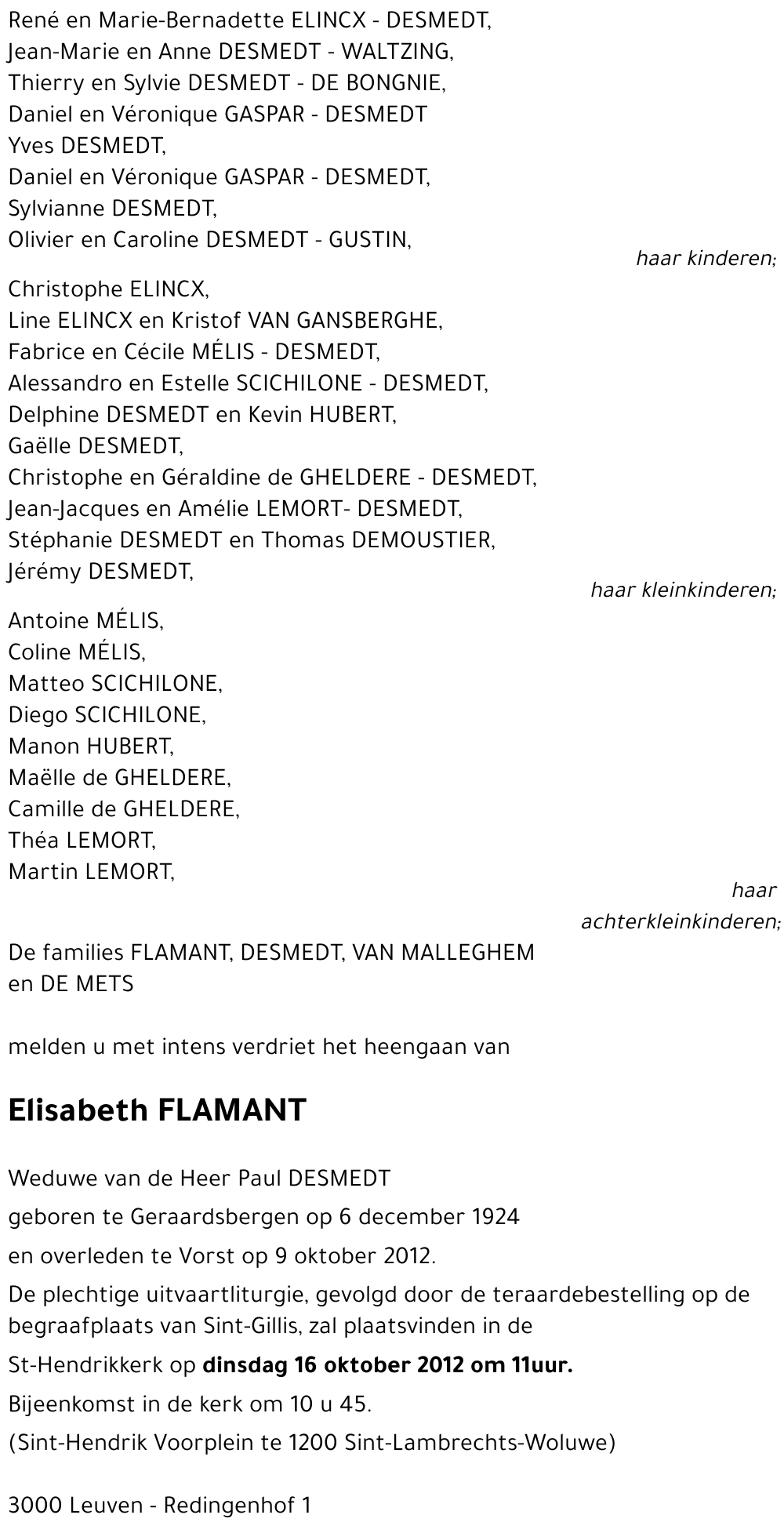 René en Marie-Bernadette ELINCX - DESMEDT,
Jean-Marie en Anne DESMEDT - WALTZING,
Thierry en Sylvie DESMEDT - DE BONGNIE,
Daniel en Véronique GASPAR - DESMEDT
Yves DESMEDT,
Daniel en Véronique GASPAR - DESMEDT,
Sylvianne DESMEDT,
Olivier en Caroline DESMEDT - GUSTIN,

haar kinderen;

Christophe ELINCX,
Line ELINCX en Kristof VAN GANSBERGHE,
Fabrice en Cécile MÉLIS - DESMEDT,
Alessandro en Estelle SCICHILONE - DESMEDT,
Delphine DESMEDT en Kevin HUBERT,
Gaëlle DESMEDT,
Christophe en Géraldine de GHELDERE - DESMEDT,
Jean-Jacques en Amélie LEMORT- DESMEDT,
Stéphanie DESMEDT en Thomas DEMOUSTIER,
Jérémy DESMEDT,

haar kleinkinderen;

Antoine MÉLIS,
Coline MÉLIS,
Matteo SCICHILONE,
Diego SCICHILONE,
Manon HUBERT,
Maëlle de GHELDERE,
Camille de GHELDERE,
Théa LEMORT,
Martin LEMORT,

haar achterkleinkinderen;

De families FLAMANT, DESMEDT, VAN MALLEGHEM en DE METS

melden u met intens verdriet het heengaan van

Elisabeth FLAMANT

Weduwe van de Heer Paul DESMEDT

geboren te Geraardsbergen op 6 december 1924

en overleden te Vorst op 9 oktober 2012.

De plechtige uitvaartliturgie, gevolgd door de teraardebestelling op de begraafplaats van Sint-Gillis, zal plaatsvinden in de

St-Hendrikkerk op dinsdag 16 oktober 2012 om 11uur.

Bijeenkomst in de kerk om 10 u 45.

(Sint-Hendrik Voorplein te 1200 Sint-Lambrechts-Woluwe)

3000 Leuven - Redingenhof 1